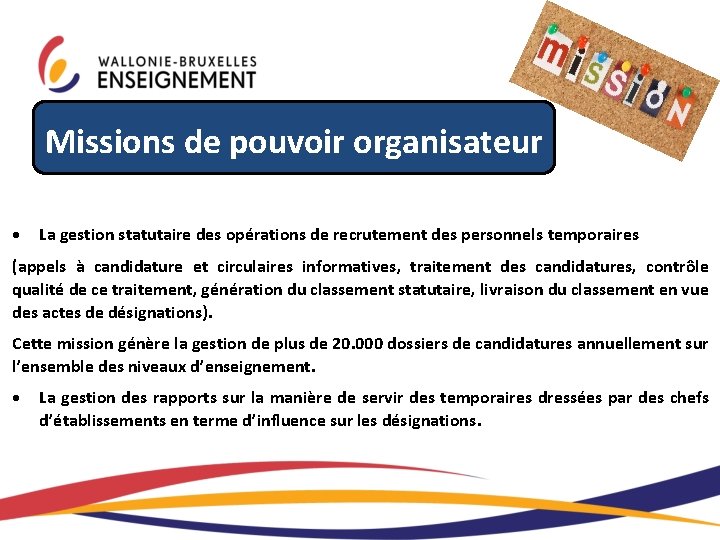 WALLONIE-BRUXELLES
ENSEIGNEMENT

mission

Missions de pouvoir organisateur

• La gestion statutaire des opérations de recrutement des personnels temporaires

(appels à candidature et circulaires informatives, traitement des candidatures, contrôle qualité de ce traitement, génération du classement statutaire, livraison du classement en vue des actes de désignations).

Cette mission génère la gestion de plus de 20.000 dossiers de candidatures annuellement sur l'ensemble des niveaux d'enseignement.

• La gestion des rapports sur la manière de servir des temporaires dressées par des chefs d'établissements en terme d'influence sur les désignations.